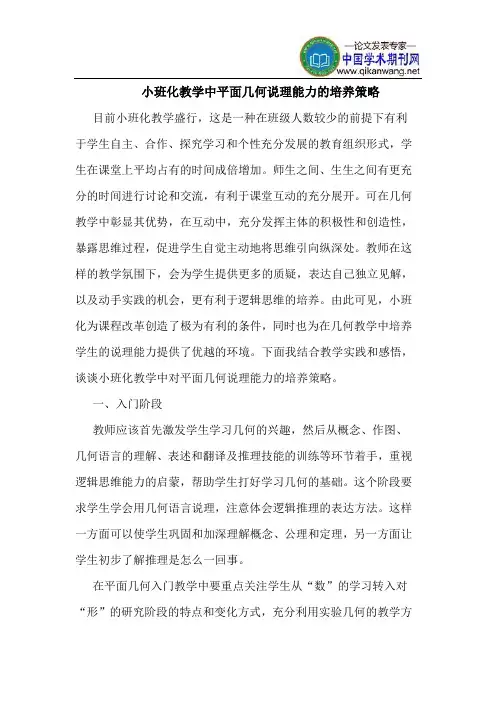 —论文发表专家—
中国学术期刊网
www.qikanwang.net

小班化教学中平面几何说理能力的培养策略

目前小班化教学盛行，这是一种在班级人数较少的前提下有利于学生自主、合作、探究学习和个性充分发展的教育组织形式，学生在课堂上平均占有的时间成倍增加。师生之间、生生之间有更充分的时间进行讨论和交流，有利于课堂互动的充分展开。可在几何教学中彰显其优势，在互动中，充分发挥主体的积极性和创造性，暴露思维过程，促进学生自觉主动地将思维引向纵深处。教师在这样的教学氛围下，会为学生提供更多的质疑，表达自己独立见解，以及动手实践的机会，更有利于逻辑思维的培养。由此可见，小班化为课程改革创造了极为有利的条件，同时也为在几何教学中培养学生的说理能力提供了优越的环境。下面我结合教学实践和感悟，谈谈小班化教学中对平面几何说理能力的培养策略。

一、入门阶段

教师应该首先激发学生学习几何的兴趣，然后从概念、作图、几何语言的理解、表述和翻译及推理技能的训练等环节着手，重视逻辑思维能力的启蒙，帮助学生打好学习几何的基础。这个阶段要求学生学会用几何语言说理，注意体会逻辑推理的表达方法。这样一方面可以使学生巩固和加深理解概念、公理和定理，另一方面让学生初步了解推理是怎么一回事。

在平面几何入门教学中要重点关注学生从“数”的学习转入对“形”的研究阶段的特点和变化方式，充分利用实验几何的教学方